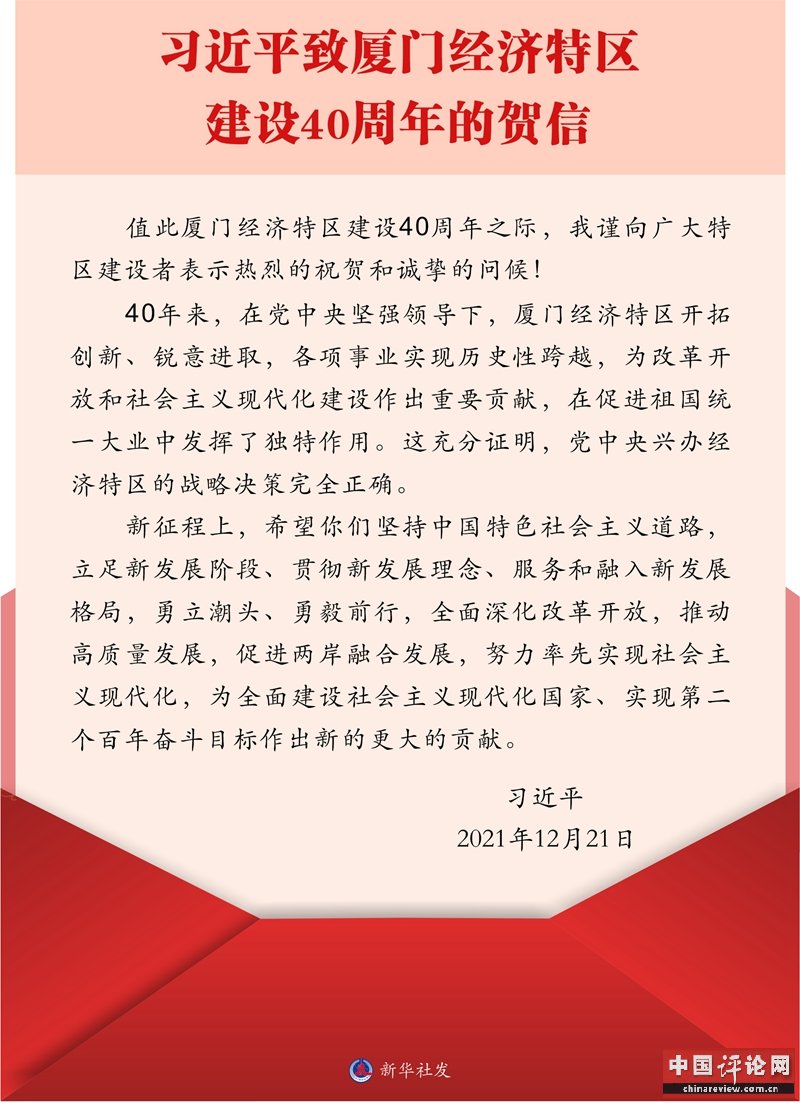 习近平致厦门经济特区建设40周年的贺信

值此厦门经济特区建设40周年之际，我谨向广大特区建设者表示热烈的祝贺和诚挚的问候！

40年来，在党中央坚强领导下，厦门经济特区开拓创新、锐意进取，各项事业实现历史性跨越，为改革开放和社会主义现代化建设作出重要贡献，在促进祖国统一大业中发挥了独特作用。这充分证明，党中央兴办经济特区的战略决策完全正确。

新征程上，希望你们坚持中国特色社会主义道路，立足新发展阶段、贯彻新发展理念、服务和融入新发展格局，勇立潮头、勇毅前行，全面深化改革开放，推动高质量发展，促进两岸融合发展，努力率先实现社会主义现代化，为全面建设社会主义现代化国家、实现第二个百年奋斗目标作出新的更大的贡献。

习近平

2021年12月21日

新华社发

中国评论网
chinareview.com.cn